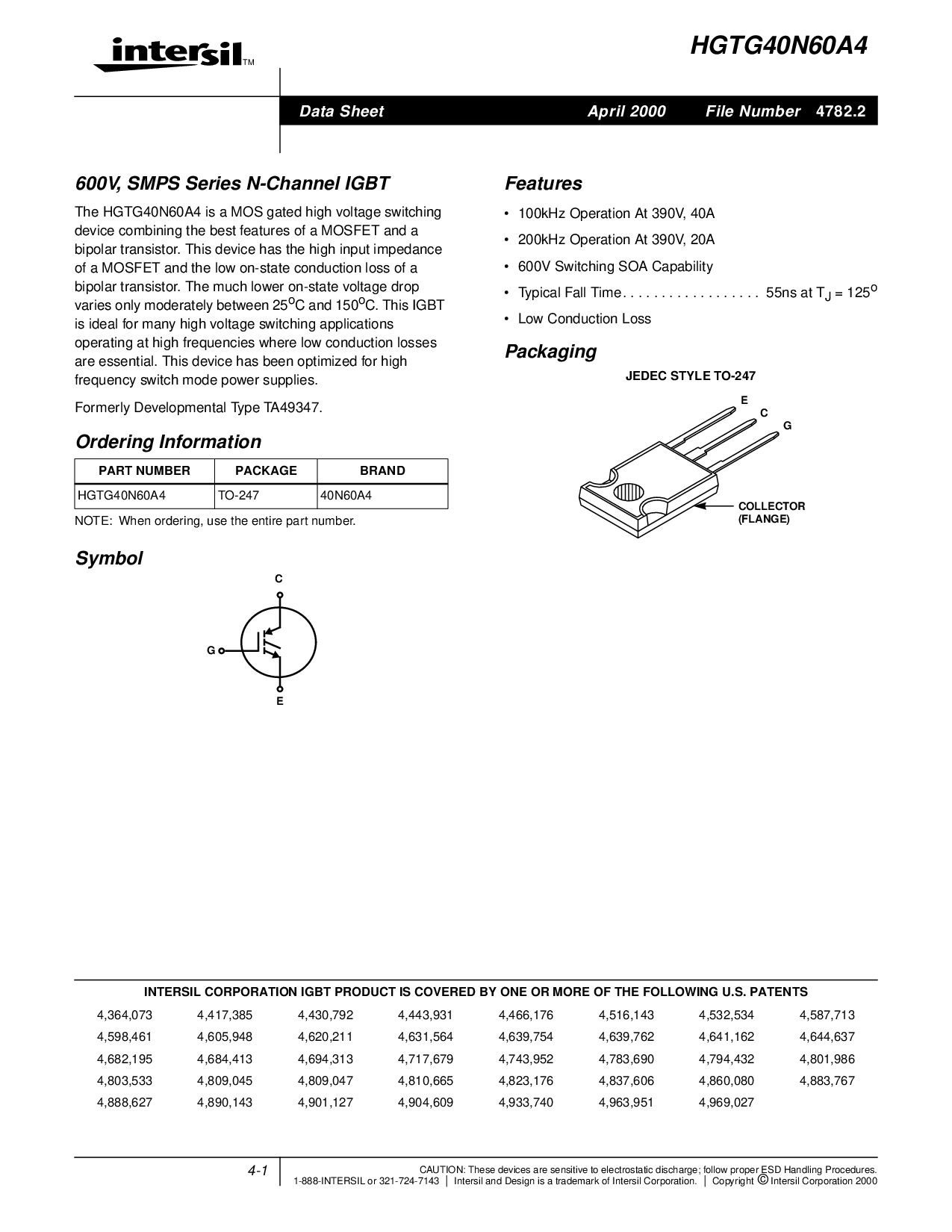 intersil™

HGTG40N60A4

Data Sheet April 2000 File Number 4782.2

600V, SMPS Series N-Channel IGBT

The HGTG40N60A4 is a MOS gated high voltage switching device combining the best features of a MOSFET and a bipolar transistor. This device has the high input impedance of a MOSFET and the low on-state conduction loss of a bipolar transistor. The much lower on-state voltage drop varies only moderately between $25^oC$ and $150^oC$. This IGBT is ideal for many high voltage switching applications operating at high frequencies where low conduction losses are essential. This device has been optimized for high frequency switch mode power supplies.

Formerly Developmental Type TA49347.

Ordering Information

| PART NUMBER | PACKAGE | BRAND |
|---|---|---|
| HGTG40N60A4 | TO-247 | 40N60A4 |

NOTE: When ordering, use the entire part number.

Symbol

C

G

E

Features

• 100kHz Operation At 390V, 40A

• 200kHz Operation At 390V, 20A

• 600V Switching SOA Capability

• Typical Fall Time. . . . . . . . . . . . . . . . . . 55ns at $T_J = 125^o$

• Low Conduction Loss

Packaging

JEDEC STYLE TO-247

E
C
G

COLLECTOR (FLANGE)

INTERSIL CORPORATION IGBT PRODUCT IS COVERED BY ONE OR MORE OF THE FOLLOWING U.S. PATENTS

| 4,364,073 | 4,417,385 | 4,430,792 | 4,443,931 | 4,466,176 | 4,516,143 | 4,532,534 | 4,587,713 |
|---|---|---|---|---|---|---|---|
| 4,598,461 | 4,605,948 | 4,620,211 | 4,631,564 | 4,639,754 | 4,639,762 | 4,641,162 | 4,644,637 |
| 4,682,195 | 4,684,413 | 4,694,313 | 4,717,679 | 4,743,952 | 4,783,690 | 4,794,432 | 4,801,986 |
| 4,803,533 | 4,809,045 | 4,809,047 | 4,810,665 | 4,823,176 | 4,837,606 | 4,860,080 | 4,883,767 |
| 4,888,627 | 4,890,143 | 4,901,127 | 4,904,609 | 4,933,740 | 4,963,951 | 4,969,027 | |

4-1

CAUTION: These devices are sensitive to electrostatic discharge; follow proper ESD Handling Procedures.
1-888-INTERSIL or 321-724-7143 | Intersil and Design is a trademark of Intersil Corporation. | Copyright © Intersil Corporation 2000